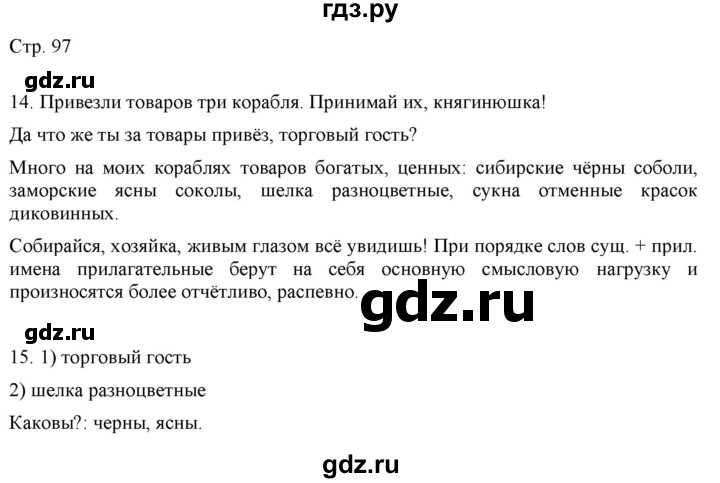 гдз.ру

Стр. 97

gdz.ru

14. Привезли товаров три корабля. Принимай их, княгинюшка!

Да что же ты за товары привёз, торговый гость?

Много на моих кораблях товаров богатых, ценных: сибирские чёрны соболи, заморские ясны соколы, шелка разноцветные, сукна отменные красок диковинных.

Собирайся, хозяйка, живым глазом всё увидишь! При порядке слов сущ. + прил. имена прилагательные берут на себя основную смысловую нагрузку и произносятся более отчётливо, распевно.

gdz.ru

gdz.ru

15. 1) торговый гость

2) шелка разноцветные

Каковы?: черны, ясны.

gdz.ru